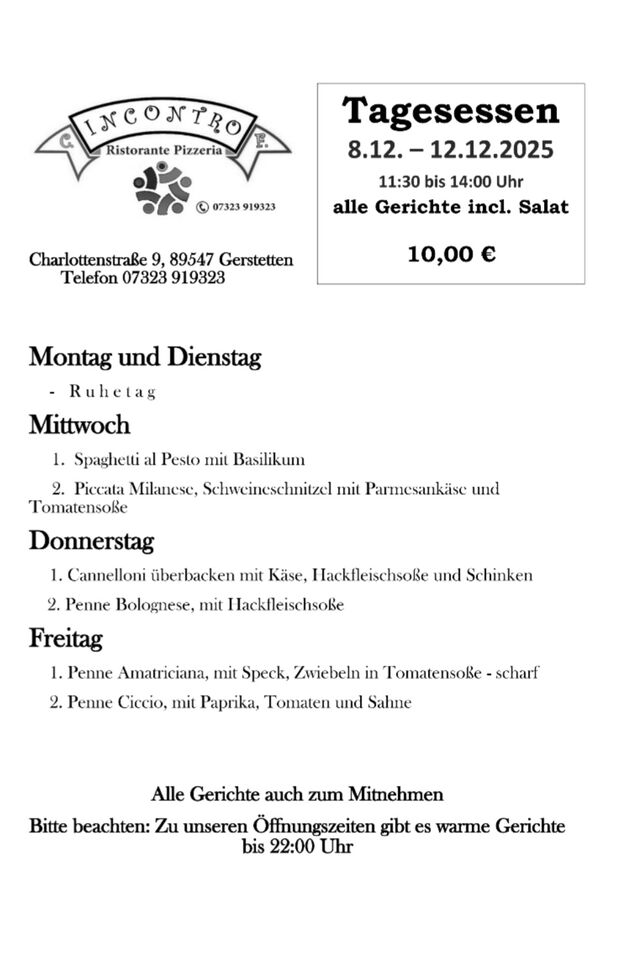 C. INCONTRO F.
Ristorante Pizzeria
07323 919323

Charlottenstraße 9, 89547 Gerstetten
Telefon 07323 919323

Tagesessen
8.12. – 12.12.2025
11:30 bis 14:00 Uhr
alle Gerichte incl. Salat

10,00 €

Montag und Dienstag
- Ruhetag

Mittwoch
1. Spaghetti al Pesto mit Basilikum
2. Piccata Milanese, Schweineschnitzel mit Parmesankäse und Tomatensoße

Donnerstag
1. Cannelloni überbacken mit Käse, Hackfleischsoße und Schinken
2. Penne Bolognese, mit Hackfleischsoße

Freitag
1. Penne Amatriciana, mit Speck, Zwiebeln in Tomatensoße - scharf
2. Penne Ciccio, mit Paprika, Tomaten und Sahne

Alle Gerichte auch zum Mitnehmen

Bitte beachten: Zu unseren Öffnungszeiten gibt es warme Gerichte bis 22:00 Uhr